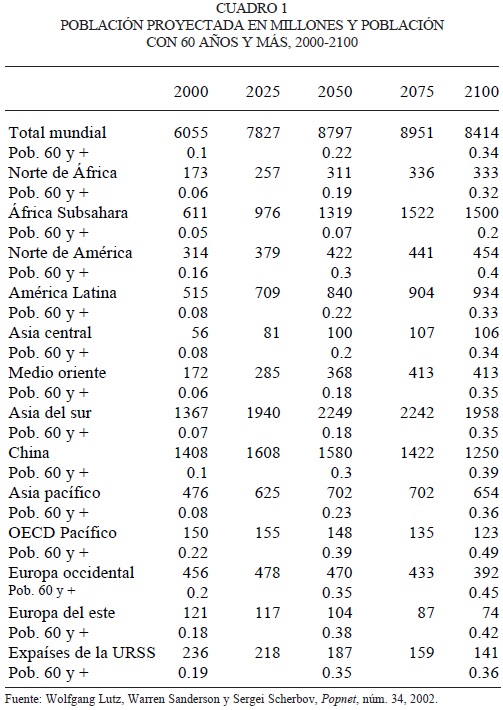 CUADRO 1
POBLACIÓN PROYECTADA EN MILLONES Y POBLACIÓN CON 60 AÑOS Y MÁS, 2000-2100

| | 2000 | 2025 | 2050 | 2075 | 2100 |
|---|---|---|---|---|---|
| Total mundial | 6055 | 7827 | 8797 | 8951 | 8414 |
| Pob. 60 y + | 0.1 | | 0.22 | | 0.34 |
| Norte de África | 173 | 257 | 311 | 336 | 333 |
| Pob. 60 y + | 0.06 | | 0.19 | | 0.32 |
| África Subsahara | 611 | 976 | 1319 | 1522 | 1500 |
| Pob. 60 y + | 0.05 | | 0.07 | | 0.2 |
| Norte de América | 314 | 379 | 422 | 441 | 454 |
| Pob. 60 y + | 0.16 | | 0.3 | | 0.4 |
| América Latina | 515 | 709 | 840 | 904 | 934 |
| Pob. 60 y + | 0.08 | | 0.22 | | 0.33 |
| Asia central | 56 | 81 | 100 | 107 | 106 |
| Pob. 60 y + | 0.08 | | 0.2 | | 0.34 |
| Medio oriente | 172 | 285 | 368 | 413 | 413 |
| Pob. 60 y + | 0.06 | | 0.18 | | 0.35 |
| Asia del sur | 1367 | 1940 | 2249 | 2242 | 1958 |
| Pob. 60 y + | 0.07 | | 0.18 | | 0.35 |
| China | 1408 | 1608 | 1580 | 1422 | 1250 |
| Pob. 60 y + | 0.1 | | 0.3 | | 0.39 |
| Asia pacífico | 476 | 625 | 702 | 702 | 654 |
| Pob. 60 y + | 0.08 | | 0.23 | | 0.36 |
| OECD Pacífico | 150 | 155 | 148 | 135 | 123 |
| Pob. 60 y + | 0.22 | | 0.39 | | 0.49 |
| Europa occidental | 456 | 478 | 470 | 433 | 392 |
| Pob. 60 y + | 0.2 | | 0.35 | | 0.45 |
| Europa del este | 121 | 117 | 104 | 87 | 74 |
| Pob. 60 y + | 0.18 | | 0.38 | | 0.42 |
| Expaíses de la URSS | 236 | 218 | 187 | 159 | 141 |
| Pob. 60 y + | 0.19 | | 0.35 | | 0.36 |

Fuente: Wolfgang Lutz, Warren Sanderson y Sergei Scherbov, Popnet, núm. 34, 2002.